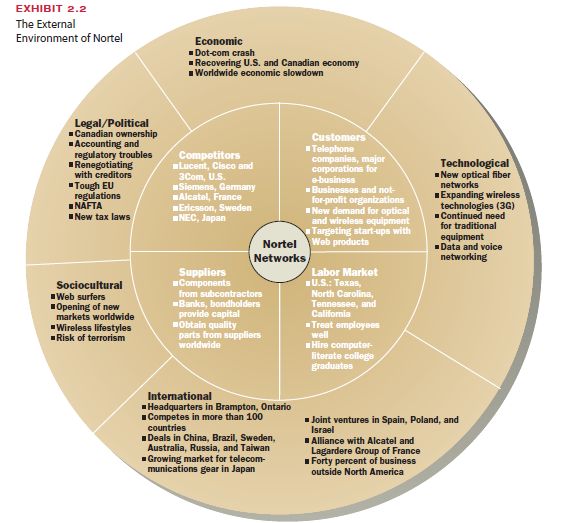 EXHIBIT 2.2
The External Environment of Nortel

Economic
■ Dot-com crash
■ Recovering U.S. and Canadian economy
■ Worldwide economic slowdown

Legal/Political
■ Canadian ownership
■ Accounting and regulatory troubles
■ Renegotiating with creditors
■ Tough EU regulations
■ NAFTA
■ New tax laws

Competitors
■ Lucent, Cisco and 3Com, U.S.
■ Siemens, Germany
■ Alcatel, France
■ Ericsson, Sweden
■ NEC, Japan

Customers
■ Telephone companies, major corporations for e-business
■ Businesses and not-for-profit organizations
■ New demand for optical and wireless equipment
■ Targeting start-ups with Web products

Technological
■ New optical fiber networks
■ Expanding wireless technologies (3G)
■ Continued need for traditional equipment
■ Data and voice networking

Nortel Networks

Sociocultural
■ Web surfers
■ Opening of new markets worldwide
■ Wireless lifestyles
■ Risk of terrorism

Suppliers
■ Components from subcontractors
■ Banks, bondholders provide capital
■ Obtain quality parts from suppliers worldwide

Labor Market
■ U.S.: Texas, North Carolina, Tennessee, and California
■ Treat employees well
■ Hire computer-literate college graduates

International
■ Headquarters in Brampton, Ontario
■ Competes in more than 100 countries
■ Deals in China, Brazil, Sweden, Australia, Russia, and Taiwan
■ Growing market for telecommunications gear in Japan

■ Joint ventures in Spain, Poland, and Israel
■ Alliance with Alcatel and Lagardere Group of France
■ Forty percent of business outside North America